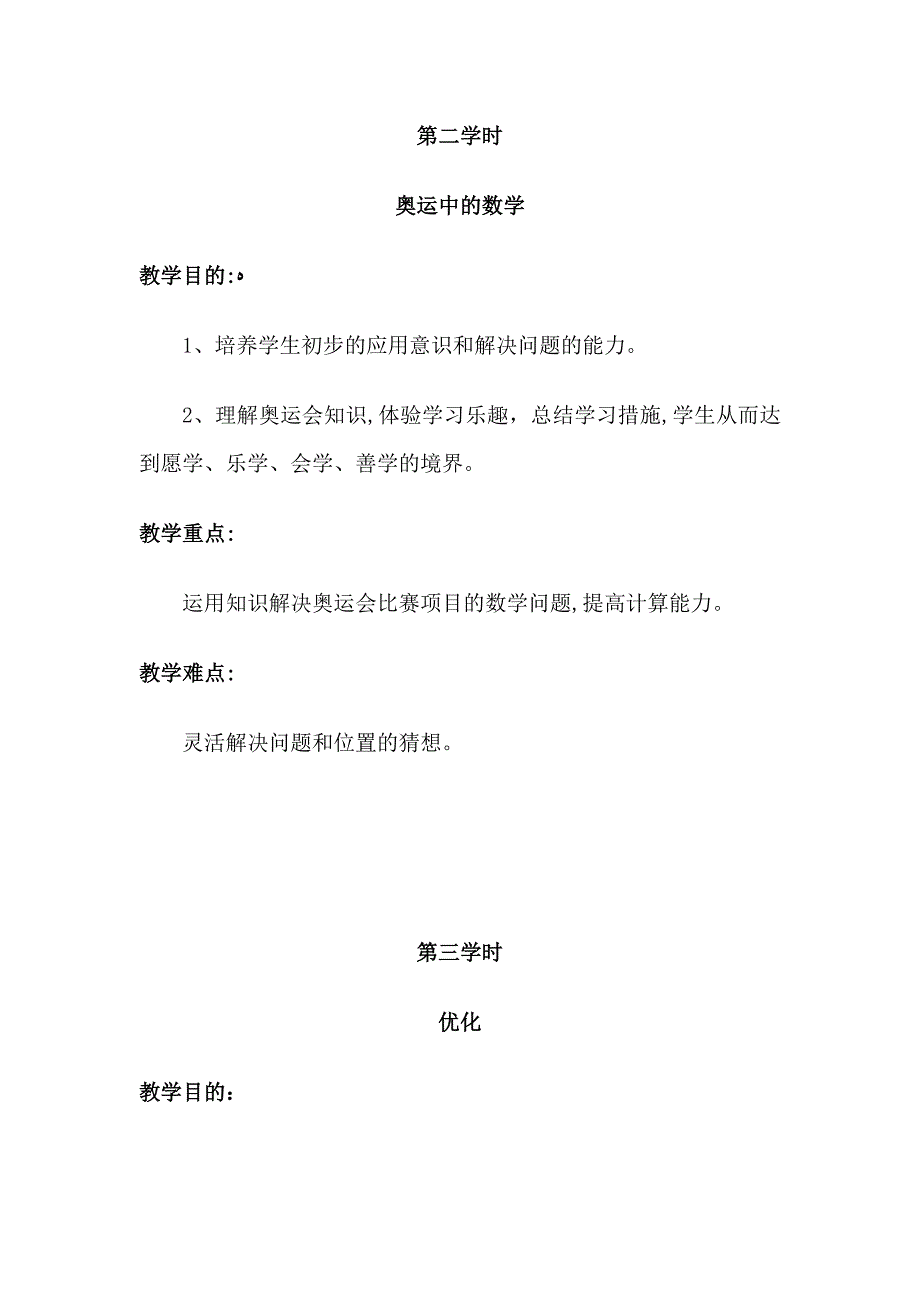 第二学时

奥运中的数学

教学目的:

1、培养学生初步的应用意识和解决问题的能力。

2、理解奥运会知识,体验学习乐趣，总结学习措施,学生从而达到愿学、乐学、会学、善学的境界。

教学重点:

运用知识解决奥运会比赛项目的数学问题,提高计算能力。

教学难点:

灵活解决问题和位置的猜想。

第三学时

优化

教学目的：